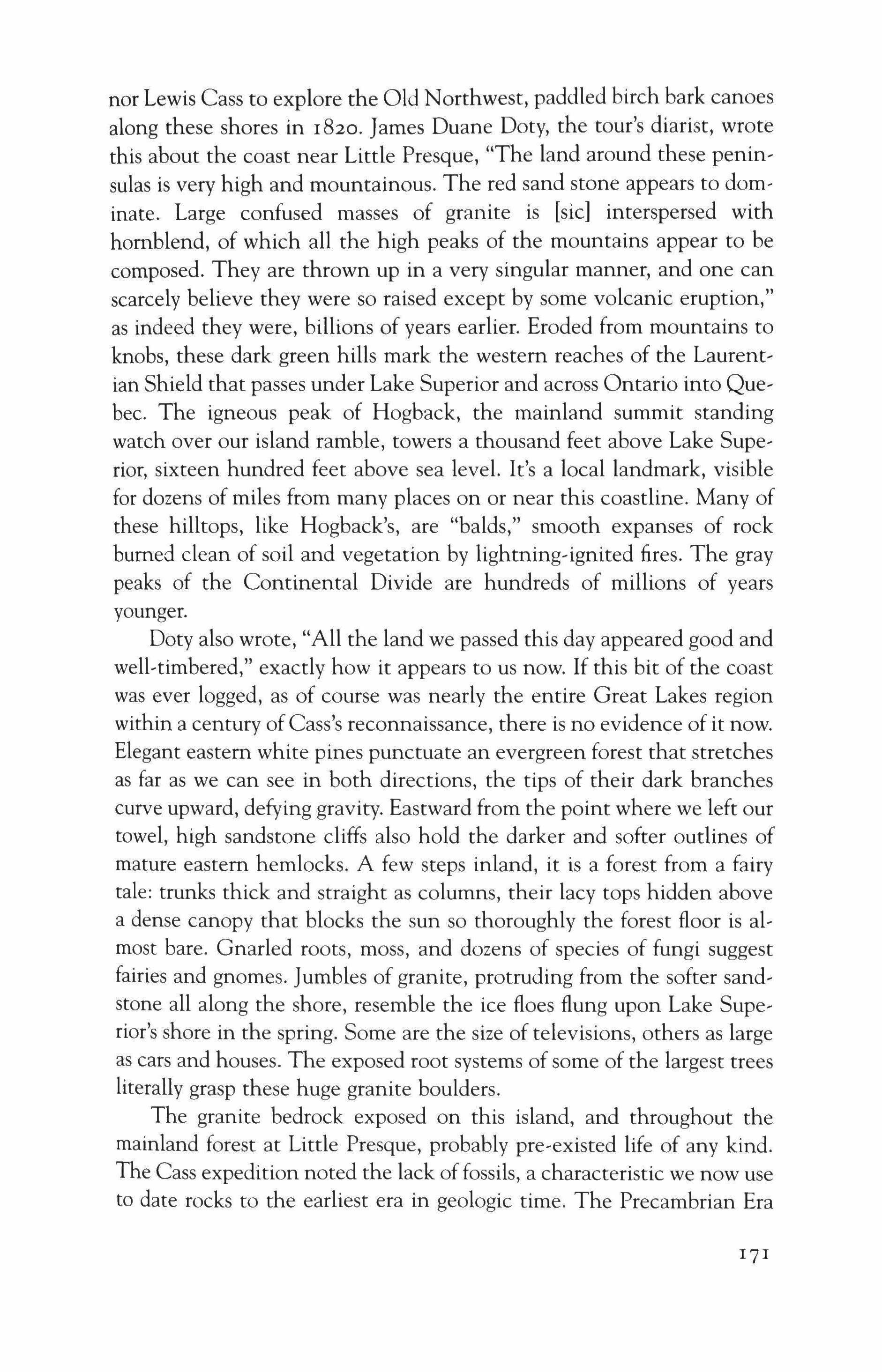 nor Lewis Cass to explore the Old Northwest, paddled birch bark canoes along these shores in 1820. James Duane Doty, the tour's diarist, wrote this about the coast near Little Presque, "The land around these peninsulas is very high and mountainous. The red sand stone appears to dominate. Large confused masses of granite is [sic] interspersed with hornblend, of which all the high peaks of the mountains appear to be composed. They are thrown up in a very singular manner, and one can scarcely believe they were so raised except by some volcanic eruption," as indeed they were, billions of years earlier. Eroded from mountains to knobs, these dark green hills mark the western reaches of the Laurentian Shield that passes under Lake Superior and across Ontario into Quebec. The igneous peak of Hogback, the mainland summit standing watch over our island ramble, towers a thousand feet above Lake Superior, sixteen hundred feet above sea level. It's a local landmark, visible for dozens of miles from many places on or near this coastline. Many of these hilltops, like Hogback's, are "balds," smooth expanses of rock burned clean of soil and vegetation by lightning-ignited fires. The gray peaks of the Continental Divide are hundreds of millions of years younger.

Doty also wrote, "All the land we passed this day appeared good and well-timbered," exactly how it appears to us now. If this bit of the coast was ever logged, as of course was nearly the entire Great Lakes region within a century of Cass's reconnaissance, there is no evidence of it now. Elegant eastern white pines punctuate an evergreen forest that stretches as far as we can see in both directions, the tips of their dark branches curve upward, defying gravity. Eastward from the point where we left our towel, high sandstone cliffs also hold the darker and softer outlines of mature eastern hemlocks. A few steps inland, it is a forest from a fairy tale: trunks thick and straight as columns, their lacy tops hidden above a dense canopy that blocks the sun so thoroughly the forest floor is almost bare. Gnarled roots, moss, and dozens of species of fungi suggest fairies and gnomes. Jumbles of granite, protruding from the softer sandstone all along the shore, resemble the ice floes flung upon Lake Superior's shore in the spring. Some are the size of televisions, others as large as cars and houses. The exposed root systems of some of the largest trees literally grasp these huge granite boulders.

The granite bedrock exposed on this island, and throughout the mainland forest at Little Presque, probably pre-existed life of any kind. The Cass expedition noted the lack of fossils, a characteristic we now use to date rocks to the earliest era in geologic time. The Precambrian Era

171